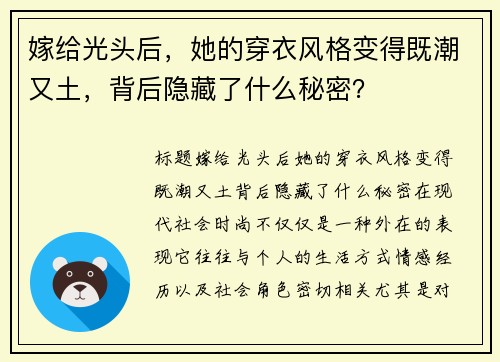 嫁给光头后，她的穿衣风格变得既潮又土，背后隐藏了什么秘密？

标题嫁给光头后她的穿衣风格变得既潮又土背后隐藏了什么秘密在现代社会时尚不仅仅是一种外在的表现它往往与个人的生活方式情感经历以及社会角色密切相关尤其是对